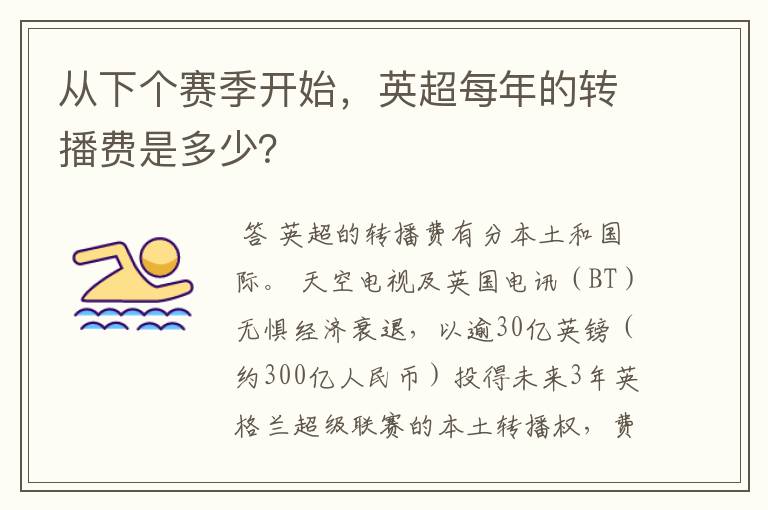 从下个赛季开始，英超每年的转播费是多少?

答 英超的转播费有分本土和国际。 天空电视及英国电讯（BT）无惧经济衰退，以逾30亿英镑（约300亿人民币）投得未来3年英格兰超级联赛的本土转播权，费